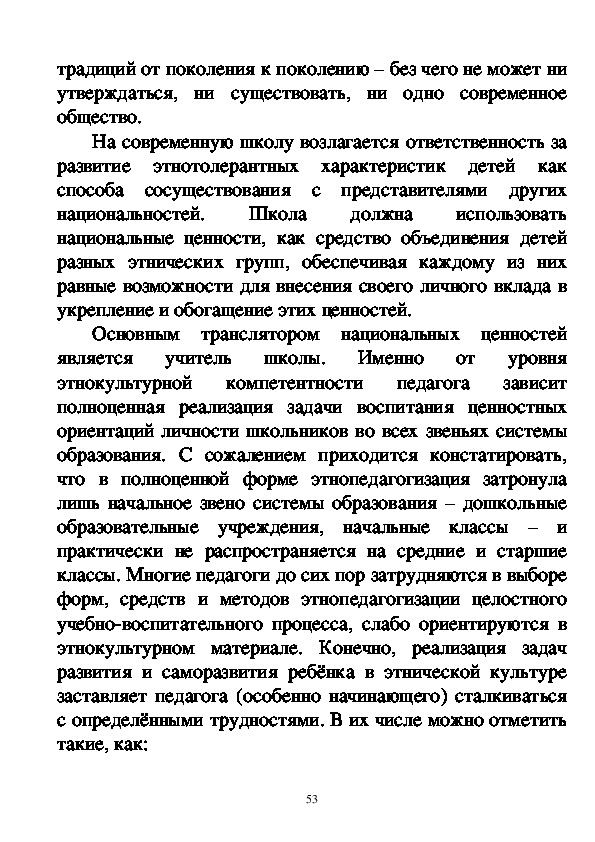 традиций от поколения к поколению – без чего не может ни утверждаться, ни существовать, ни одно современное общество.

На современную школу возлагается ответственность за развитие этнотолерантных характеристик детей как способа сосуществования с представителями других национальностей. Школа должна использовать национальные ценности, как средство объединения детей разных этнических групп, обеспечивая каждому из них равные возможности для внесения своего личного вклада в укрепление и обогащение этих ценностей.

Основным транслятором национальных ценностей является учитель школы. Именно от уровня этнокультурной компетентности педагога зависит полноценная реализация задачи воспитания ценностных ориентаций личности школьников во всех звеньях системы образования. С сожалением приходится констатировать, что в полноценной форме этнопедагогизация затронула лишь начальное звено системы образования – дошкольные образовательные учреждения, начальные классы – и практически не распространяется на средние и старшие классы. Многие педагоги до сих пор затрудняются в выборе форм, средств и методов этнопедагогизации целостного учебно-воспитательного процесса, слабо ориентируются в этнокультурном материале. Конечно, реализация задач развития и саморазвития ребёнка в этнической культуре заставляет педагога (особенно начинающего) сталкиваться с определёнными трудностями. В их числе можно отметить такие, как:

53